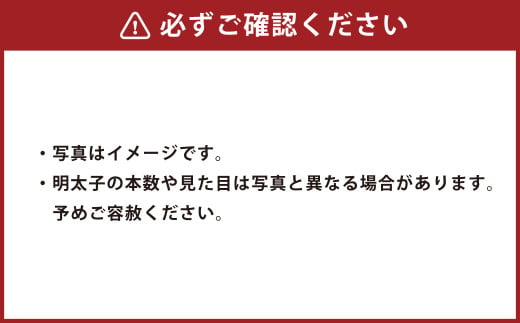 必ずご確認ください

・写真はイメージです。

・明太子の本数や見た目は写真と異なる場合があります。予めご容赦ください。